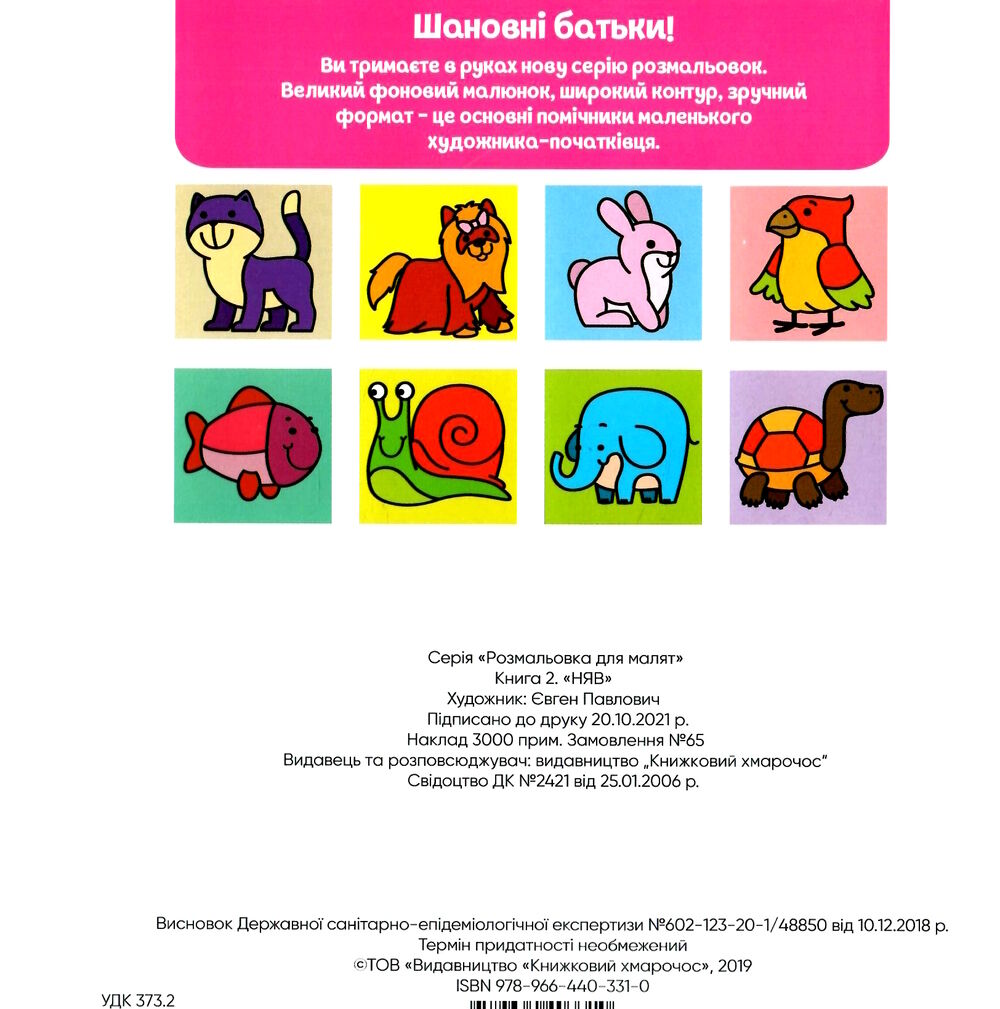 Шановні батьки!

Ви тримаєте в руках нову серію розмальовок. Великий фоновий малюнок, широкий контур, зручний формат - це основні помічники маленького художника-початківця.

Серія «Розмальовка для малят»
Книга 2. «НЯВ»
Художник: Євген Павлович
Підписано до друку 20.10.2021 р.
Наклад 3000 прим. Замовлення №65
Видавець та розповсюджувач: видавництво „Книжковий хмарочос"
Свідоцтво ДК №2421 від 25.01.2006 р.

Висновок Державної санітарно-епідеміологічної експертизи №602-123-20-1/48850 від 10.12.2018 р.
Термін придатності необмежений
©ТОВ «Видавництво «Книжковий хмарочос», 2019
ISBN 978-966-440-331-0

УДК 373.2